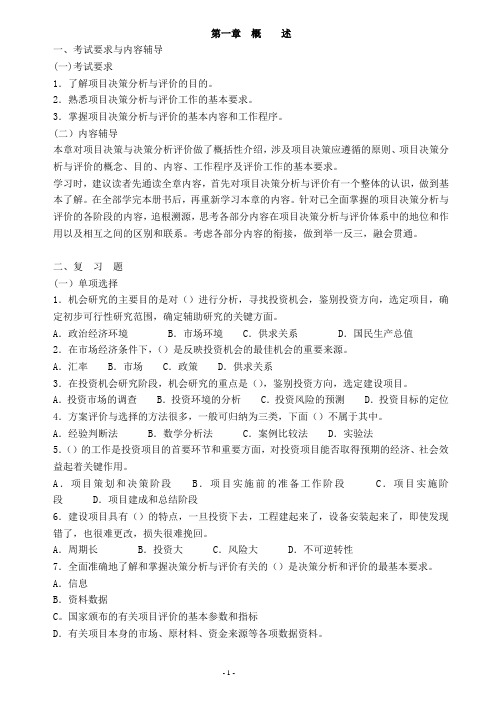 第一章 概 述

一、考试要求与内容辅导

(一)考试要求

1. 了解项目决策分析与评价的目的。

2. 熟悉项目决策分析与评价工作的基本要求。

3. 掌握项目决策分析与评价的基本内容和工作程序。

(二) 内容辅导

本章对项目决策与决策分析评价做了概括性介绍，涉及项目决策应遵循的原则、项目决策分析与评价的概念、目的、内容、工作程序及评价工作的基本要求。

学习时，建议读者先通读全章内容，首先对项目决策分析与评价有一个整体的认识，做到基本了解。在全部学完本册书后，再重新学习本章的内容。针对已全面掌握的项目决策分析与评价的各阶段的内容，追根溯源，思考各部分内容在项目决策分析与评价体系中的地位和作用以及相互之间的区别和联系。考虑各部分内容的衔接，做到举一反三，融会贯通。

二、复 习 题

(一) 单项选择

1. 机会研究的主要目的是对（）进行分析，寻找投资机会，鉴别投资方向，选定项目，确定初步可行性研究范围，确定辅助研究的关键方面。

A. 政治经济环境 B. 市场环境 C. 供求关系 D. 国民生产总值

2. 在市场经济条件下，（）是反映投资机会的最佳机会的重要来源。

A. 汇率 B. 市场 C. 政策 D. 供求关系

3. 在投资机会研究阶段，机会研究的重点是（)，鉴别投资方向，选定建设项目。

A. 投资市场的调查 B. 投资环境的分析 C. 投资风险的预测 D. 投资目标的定位

4. 方案评价与选择的方法很多，一般可归纳为三类，下面（）不属于其中。

A. 经验判断法 B. 数学分析法 C. 案例比较法 D. 实验法

5.（）的工作是投资项目的首要环节和重要方面，对投资项目能否取得预期的经济、社会效益起着关键作用。

A. 项目策划和决策阶段 B. 项目实施前的准备工作阶段 C. 项目实施阶段 D. 项目建成和总结阶段

6. 建设项目具有（）的特点，一旦投资下去，工程建起来了，设备安装起来了，即使发现错了，也很难更改，损失很难挽回。

A. 周期长 B. 投资大 C. 风险大 D. 不可逆转性

7. 全面准确地了解和掌握决策分析与评价有关的（）是决策分析和评价的最基本要求。

A. 信息

B. 资料数据

C. 国家颁布的有关项目评价的基本参数和指标

D. 有关项目本身的市场、原材料、资金来源等各项数据资料。

- 1 -